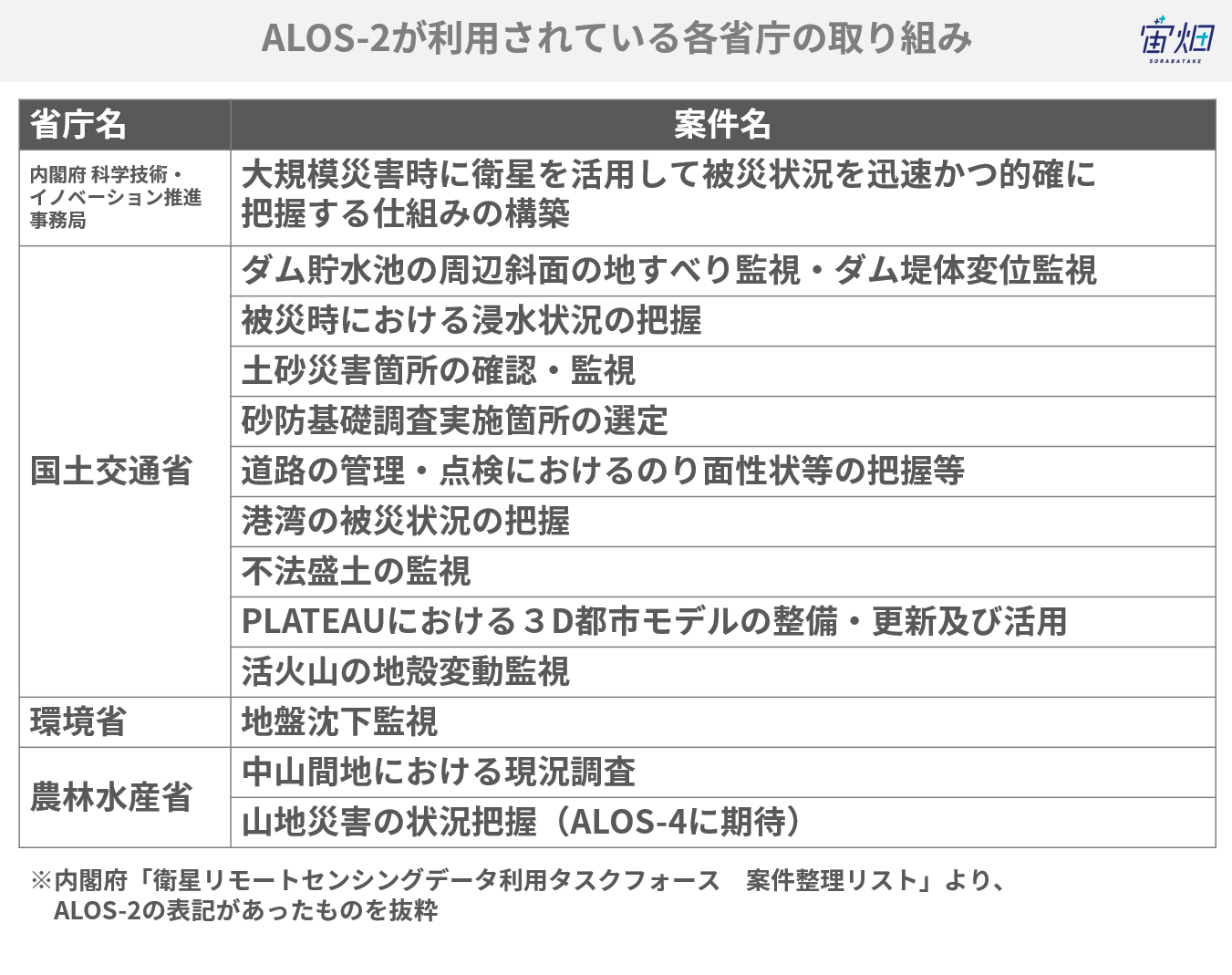 ALOS-2が利用されている各省庁の取り組み

宙畑
SORABATAKE

| 省庁名 | 案件名 |
|---|---|
| 内閣府 科学技術・イノベーション推進事務局 | 大規模災害時に衛星を活用して被災状況を迅速かつ的確に把握する仕組みの構築 |
| 国土交通省 | ダム貯水池の周辺斜面の地すべり監視・ダム堤体変位監視 |
| | 被災時における浸水状況の把握 |
| | 土砂災害箇所の確認・監視 |
| | 砂防基礎調査実施箇所の選定 |
| | 道路の管理・点検におけるのり面性状等の把握等 |
| | 港湾の被災状況の把握 |
| | 不法盛土の監視 |
| | PLATEAUにおける３D都市モデルの整備・更新及び活用 |
| | 活火山の地殻変動監視 |
| 環境省 | 地盤沈下監視 |
| 農林水産省 | 中山間地における現況調査 |
| | 山地災害の状況把握（ALOS-4に期待） |

※内閣府「衛星リモートセンシングデータ利用タスクフォース　案件整理リスト」より、ALOS-2の表記があったものを抜粋